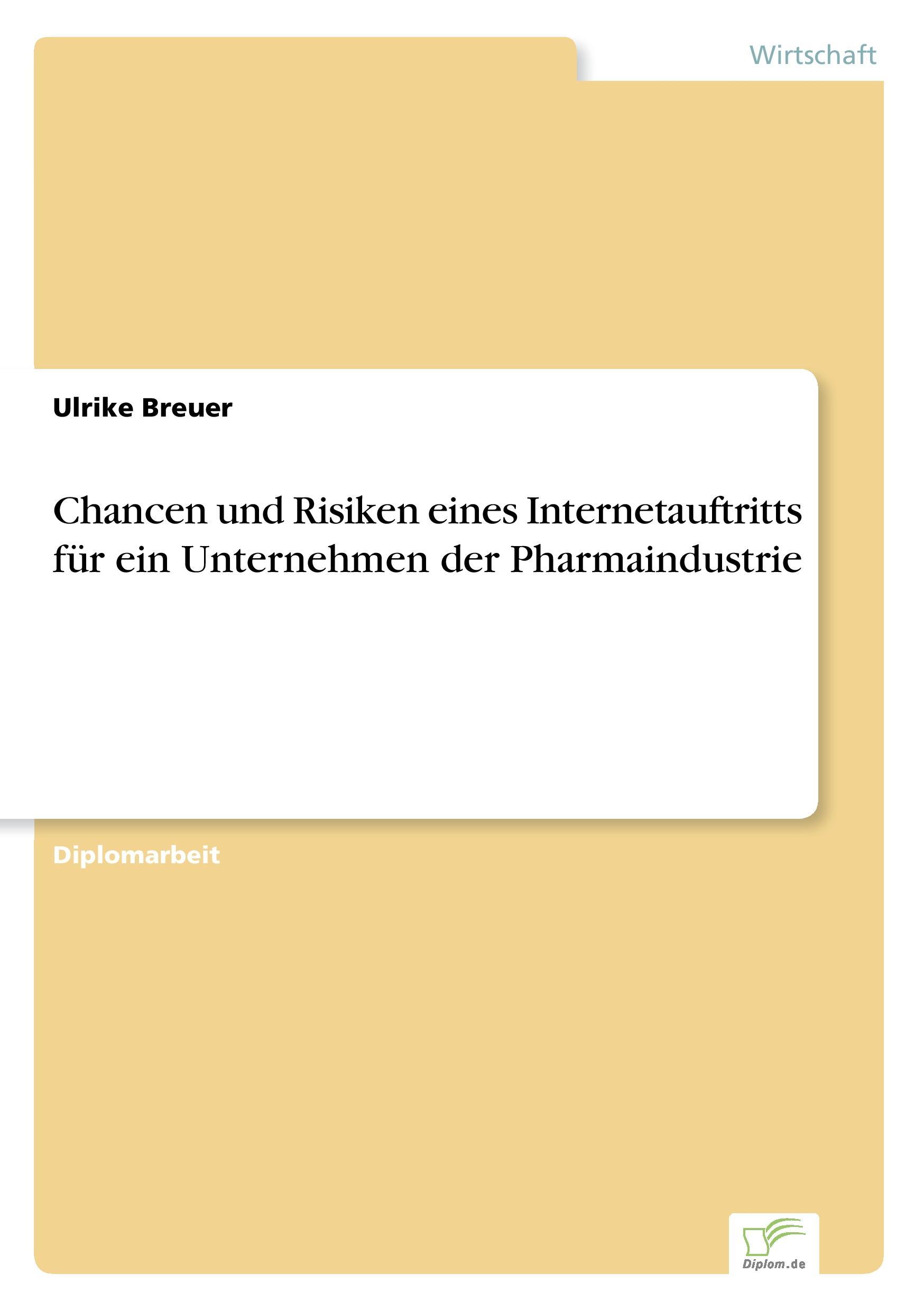 Wirtschaft

Ulrike Breuer

Chancen und Risiken eines Internetauftritts für ein Unternehmen der Pharmaindustrie

Diplomarbeit

Diplom.de